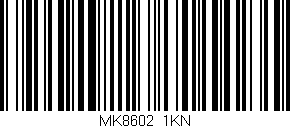 MK8602 1KN